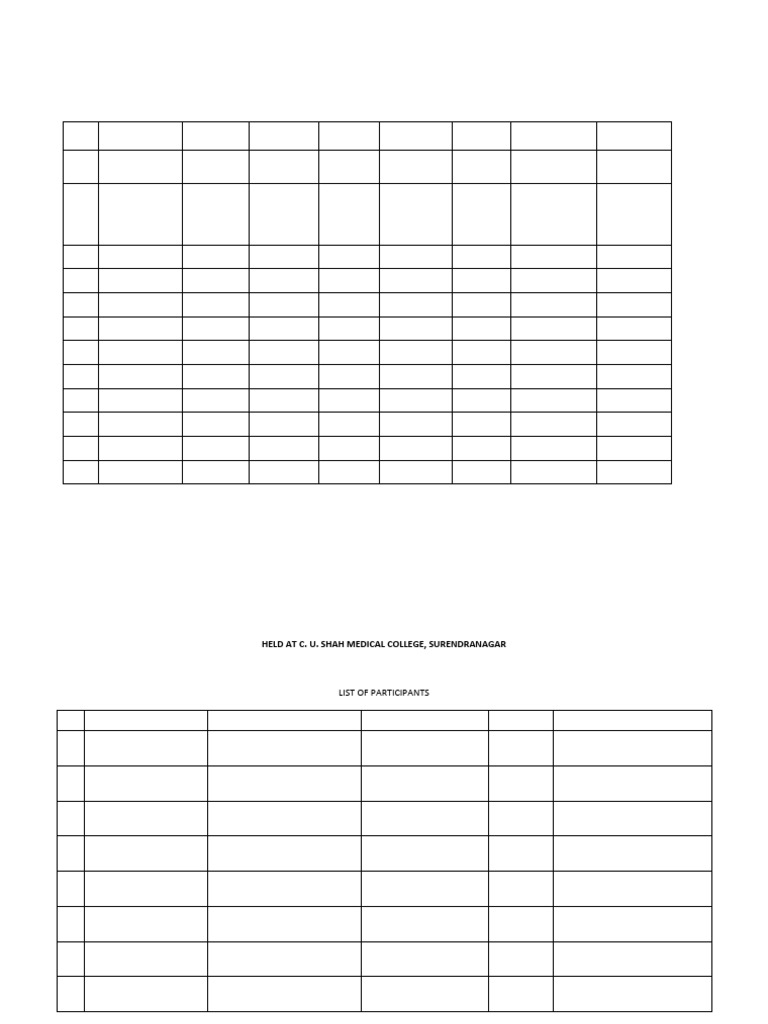 HELD AT C. U. SHAH MEDICAL COLLEGE, SURENDRANAGAR

LIST OF PARTICIPANTS